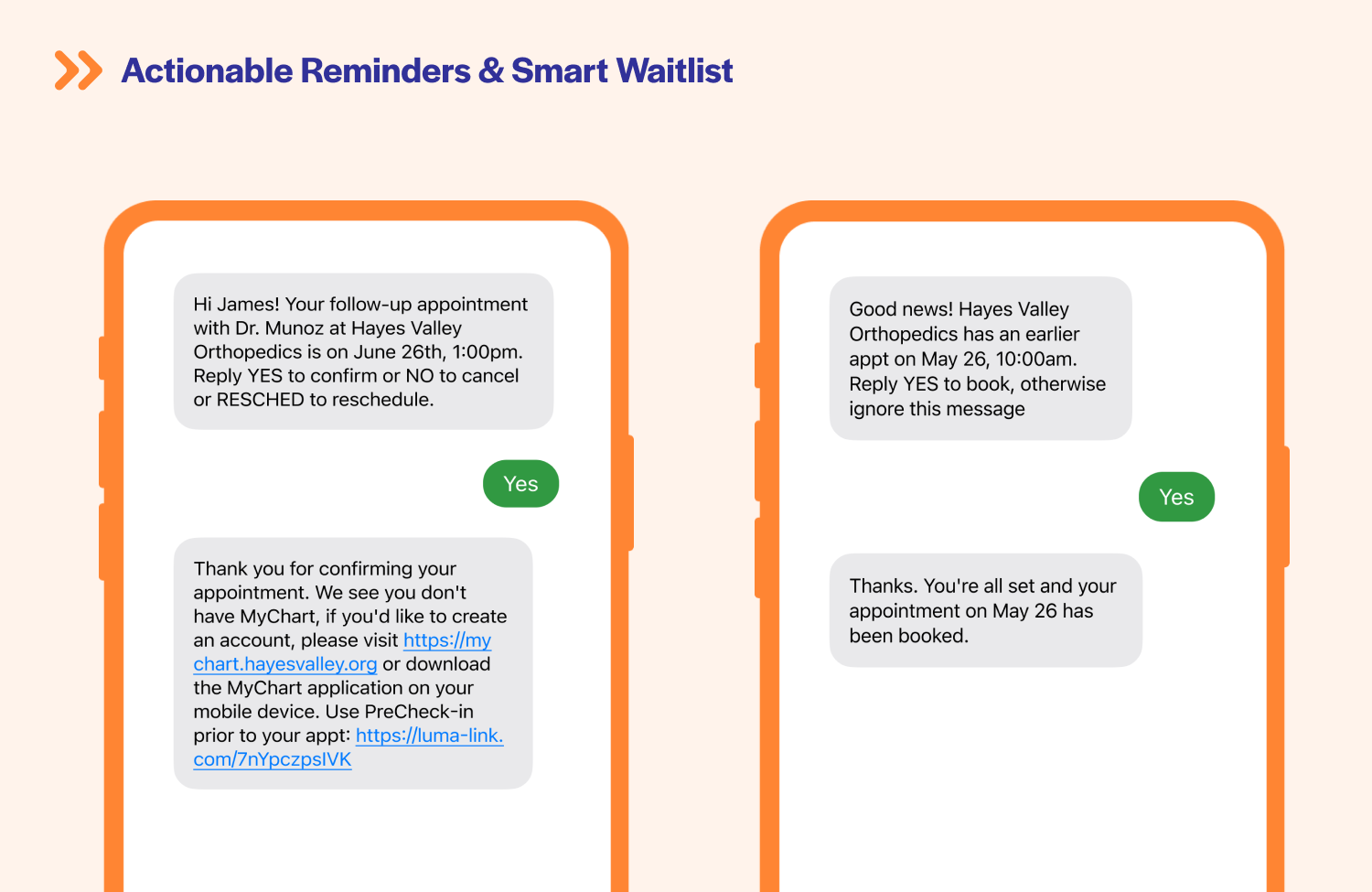 Actionable Reminders & Smart Waitlist

Hi James! Your follow-up appointment with Dr. Munoz at Hayes Valley Orthopedics is on June 26th, 1:00pm. Reply YES to confirm or NO to cancel or RESCHED to reschedule.

Yes

Thank you for confirming your appointment. We see you don't have MyChart, if you'd like to create an account, please visit https://mychart.hayesvalley.org or download the MyChart application on your mobile device. Use PreCheck-in prior to your appt: https://luma-link.com/7nYpczpsIVK

Good news! Hayes Valley Orthopedics has an earlier appt on May 26, 10:00am. Reply YES to book, otherwise ignore this message

Yes

Thanks. You're all set and your appointment on May 26 has been booked.